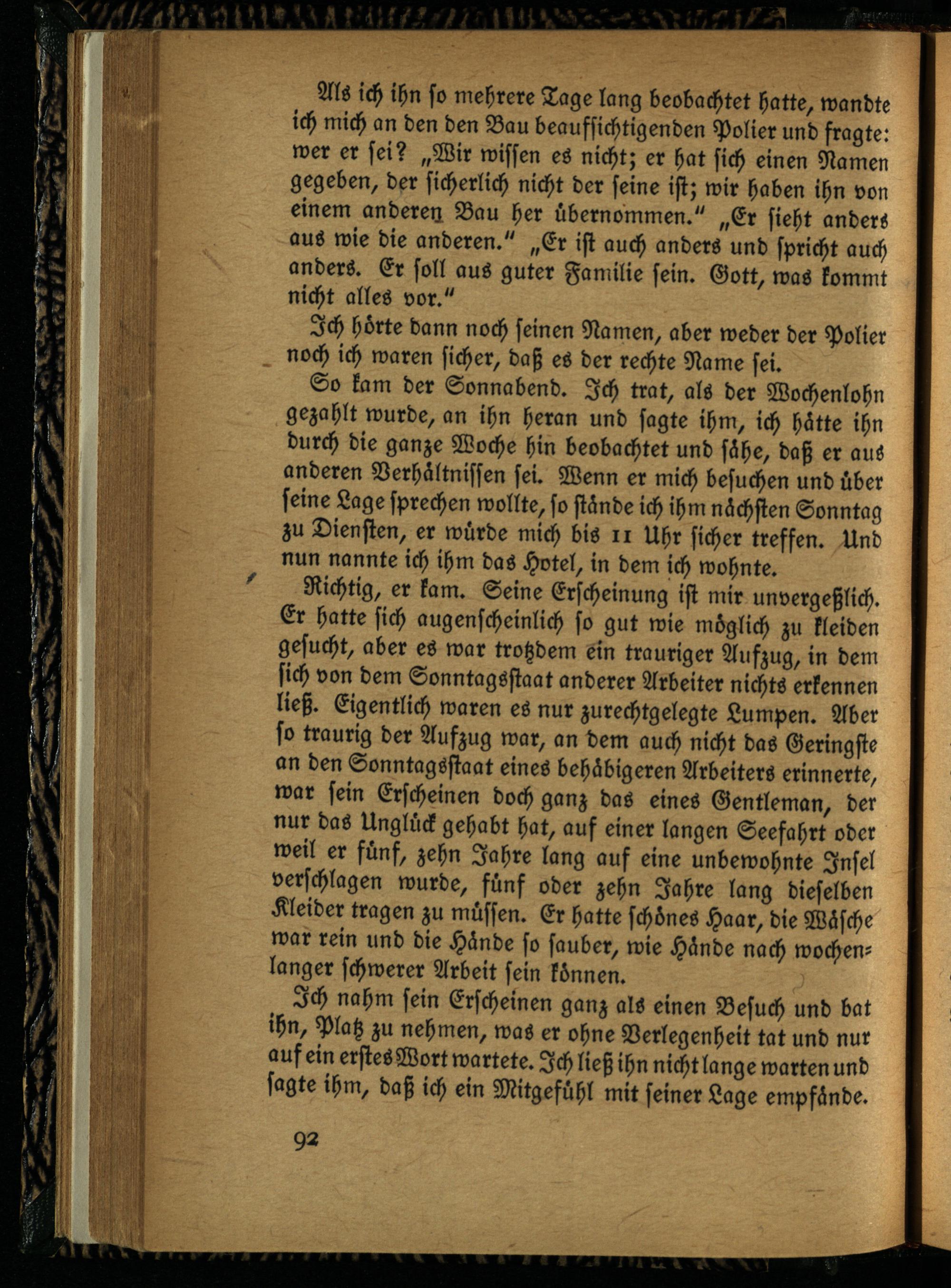 Als ich ihn so mehrere Tage lang beobachtet hatte, wandte ich mich an den den Bau beaufsichtigenden Polier und fragte: wer er sei? „Wir wissen es nicht; er hat sich einen Namen gegeben, der sicherlich nicht der seine ist; wir haben ihn von einem anderen Bau her übernommen.“ „Er sieht anders aus wie die anderen.“ „Er ist auch anders und spricht auch anders. Er soll aus guter Familie sein. Gott, was kommt nicht alles vor.“

Ich hörte dann noch seinen Namen, aber weder der Polier noch ich waren sicher, daß es der rechte Name sei.

So kam der Sonnabend. Ich trat, als der Wochenlohn gezahlt wurde, an ihn heran und sagte ihm, ich hätte ihn durch die ganze Woche hin beobachtet und sähe, daß er aus anderen Verhältnissen sei. Wenn er mich besuchen und über seine Lage sprechen wollte, so stände ich ihm nächsten Sonntag zu Diensten, er würde mich bis 11 Uhr sicher treffen. Und nun nannte ich ihm das Hotel, in dem ich wohnte.

Richtig, er kam. Seine Erscheinung ist mir unvergeßlich. Er hatte sich augenscheinlich so gut wie möglich zu kleiden gesucht, aber es war trotzdem ein trauriger Aufzug, in dem sich von dem Sonntagsstaat anderer Arbeiter nichts erkennen ließ. Eigentlich waren es nur zurechtgelegte Lumpen. Aber so traurig der Aufzug war, an dem auch nicht das Geringste an den Sonntagsstaat eines behäbigeren Arbeiters erinnerte, war sein Erscheinen doch ganz das eines Gentleman, der nur das Unglück gehabt hat, auf einer langen Seefahrt oder weil er fünf, zehn Jahre lang auf eine unbewohnte Insel verschlagen wurde, fünf oder zehn Jahre lang dieselben Kleider tragen zu müssen. Er hatte schönes Haar, die Wäsche war rein und die Hände so sauber, wie Hände nach wochenlanger schwerer Arbeit sein können.

Ich nahm sein Erscheinen ganz als einen Besuch und bat ihn, Platz zu nehmen, was er ohne Verlegenheit tat und nur auf ein erstes Wort wartete. Ich ließ ihn nicht lange warten und sagte ihm, daß ich ein Mitgefühl mit seiner Lage empfände.

92